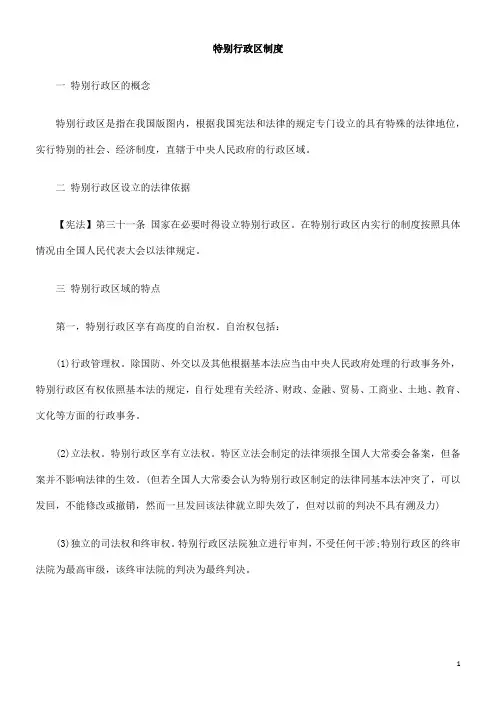 特别行政区制度

一 特别行政区的概念

特别行政区是指在我国版图内，根据我国宪法和法律的规定专门设立的具有特殊的法律地位，实行特别的社会、经济制度，直辖于中央人民政府的行政区域。

二 特别行政区设立的法律依据

【宪法】第三十一条 国家在必要时得设立特别行政区。在特别行政区内实行的制度按照具体情况由全国人民代表大会以法律规定。

三 特别行政区域的特点

第一，特别行政区享有高度的自治权。自治权包括：

(1)行政管理权。除国防、外交以及其他根据基本法应当由中央人民政府处理的行政事务外，特别行政区有权依照基本法的规定，自行处理有关经济、财政、金融、贸易、工商业、土地、教育、文化等方面的行政事务。

(2)立法权。特别行政区享有立法权。特区立法会制定的法律须报全国人大常委会备案，但备案并不影响法律的生效。(但若全国人大常委会认为特别行政区制定的法律同基本法冲突了，可以发回，不能修改或撤销，然而一旦发回该法律就立即失效了，但对以前的判决不具有溯及力)

(3)独立的司法权和终审权。特别行政区法院独立进行审判，不受任何干涉;特别行政区的终审法院为最高审级，该终审法院的判决为最终判决。

1